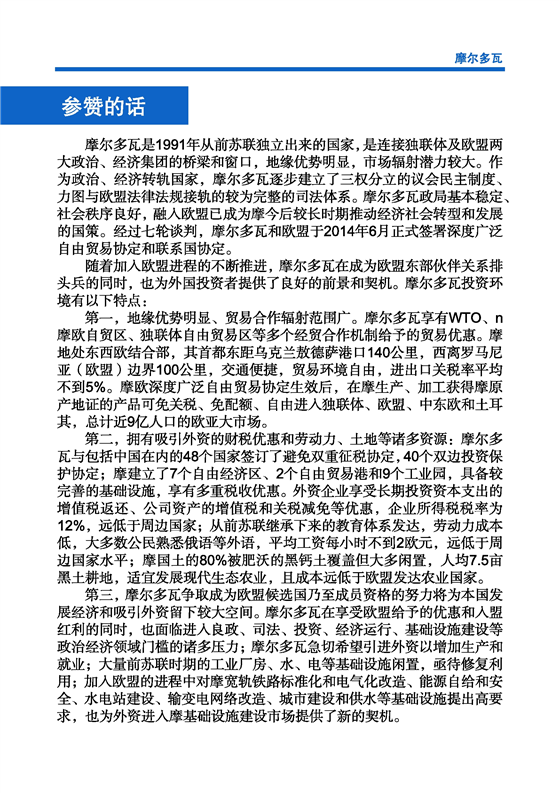 摩尔多瓦

参赞的话

摩尔多瓦是1991年从前苏联独立出来的国家，是连接独联体及欧盟两大政治、经济集团的桥梁和窗口，地缘优势明显，市场辐射潜力较大。作为政治、经济转轨国家，摩尔多瓦逐步建立了三权分立的议会民主制度、力图与欧盟法律法规接轨的较为完整的司法体系。摩尔多瓦政局基本稳定、社会秩序良好，融入欧盟已成为摩今后较长时期推动经济社会转型和发展的国策。经过七轮谈判，摩尔多瓦和欧盟于2014年6月正式签署深度广泛自由贸易协定和联系国协定。

随着加入欧盟进程的不断推进，摩尔多瓦在成为欧盟东部伙伴关系排头兵的同时，也为外国投资者提供了良好的前景和契机。摩尔多瓦投资环境有以下特点：

第一，地缘优势明显、贸易合作辐射范围广。摩尔多瓦享有WTO、n摩欧自贸区、独联体自由贸易区等多个经贸合作机制给予的贸易优惠。摩地处东西欧结合部，其首都东距乌克兰敖德萨港口140公里，西离罗马尼亚（欧盟）边界100公里，交通便捷，贸易环境自由，进出口关税率平均不到5%。摩欧深度广泛自由贸易协定生效后，在摩生产、加工获得摩原产地证的产品可免关税、免配额、自由进入独联体、欧盟、中东欧和土耳其，总计近9亿人口的欧亚大市场。

第二，拥有吸引外资的财税优惠和劳动力、土地等诸多资源：摩尔多瓦与包括中国在内的48个国家签订了避免双重征税协定，40个双边投资保护协定；摩建立了7个自由经济区、2个自由贸易港和9个工业园，具备较完善的基础设施，享有多重税收优惠。外资企业享受长期投资资本支出的增值税返还、公司资产的增值税和关税减免等优惠，企业所得税税率为12%，远低于周边国家；从前苏联继承下来的教育体系发达，劳动力成本低，大多数公民熟悉俄语等外语，平均工资每小时不到2欧元，远低于周边国家水平；摩国土的80%被肥沃的黑钙土覆盖但大多闲置，人均7.5亩黑土耕地，适宜发展现代生态农业，且成本远低于欧盟发达农业国家。

第三，摩尔多瓦争取成为欧盟候选国乃至成员资格的努力将为本国发展经济和吸引外资留下较大空间。摩尔多瓦在享受欧盟给予的优惠和入盟红利的同时，也面临进入良政、司法、投资、经济运行、基础设施建设等政治经济领域门槛的诸多压力；摩尔多瓦急切希望引进外资以增加生产和就业；大量前苏联时期的工业厂房、水、电等基础设施闲置，亟待修复利用；加入欧盟的进程中对摩宽轨铁路标准化和电气化改造、能源自给和安全、水电站建设、输变电网络改造、城市建设和供水等基础设施提出高要求，也为外资进入摩基础设施建设市场提供了新的契机。